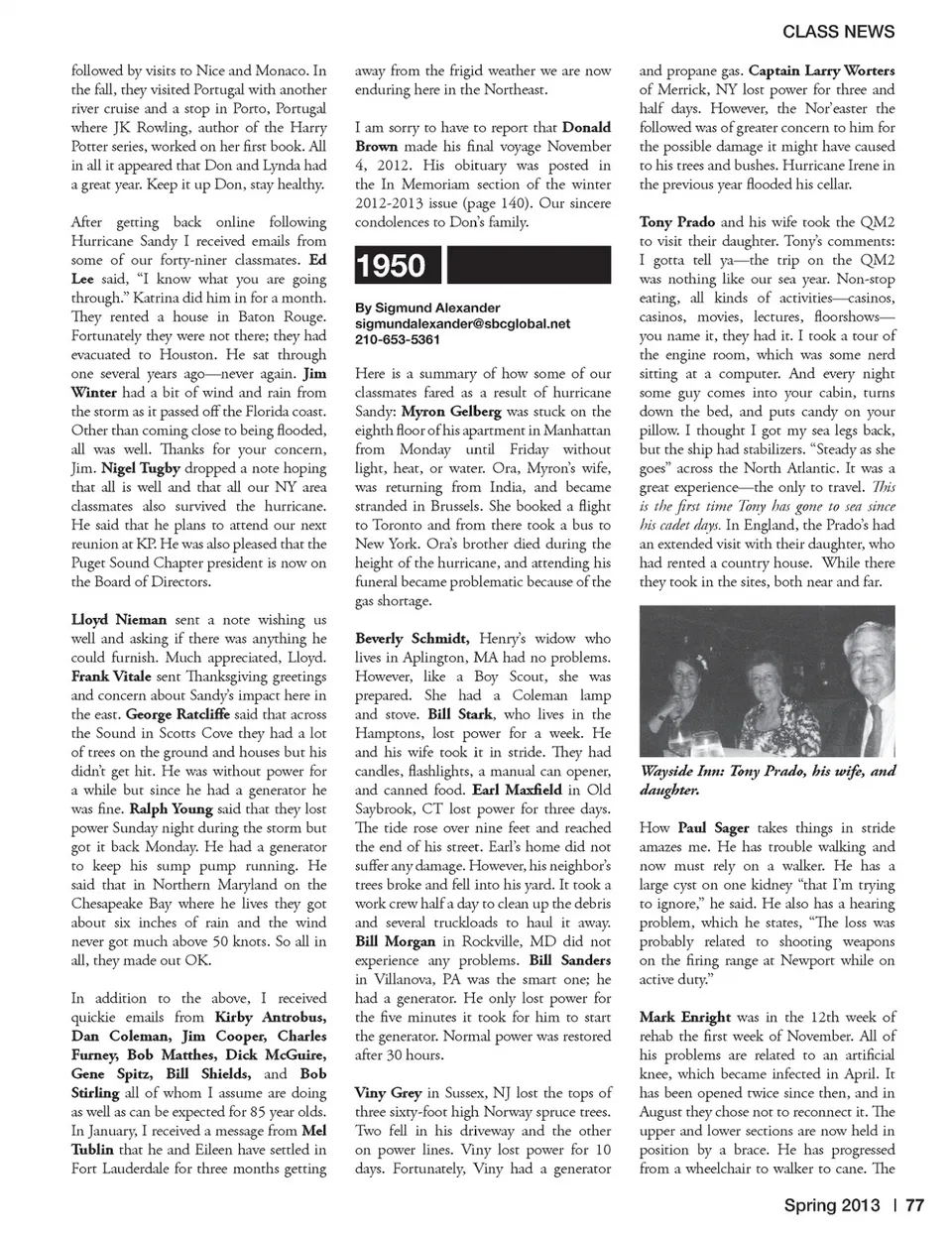 CLASS NEWS

followed by visits to Nice and Monaco. In the fall, they visited Portugal with another river cruise and a stop in Porto, Portugal where JK Rowling, author of the Harry Potter series, worked on her first book. All in all it appeared that Don and Lynda had a great year. Keep it up Don, stay healthy.

After getting back online following Hurricane Sandy I received emails from some of our forty-niner classmates. Ed Lee said, "I know what you are going through." Katrina did him in for a month. They rented a house in Baton Rouge. Fortunately they were not there; they had evacuated to Houston. He sat through one several years ago—never again. Jim Winter had a bit of wind and rain from the storm as it passed off the Florida coast. Other than coming close to being flooded, all was well. Thanks for your concern, Jim. Nigel Tugby dropped a note hoping that all is well and that all our NY area classmates also survived the hurricane. He said that he plans to attend our next reunion at KP. He was also pleased that the Puget Sound Chapter president is now on the Board of Directors.

Lloyd Nieman sent a note wishing us well and asking if there was anything he could furnish. Much appreciated, Lloyd. Frank Vitale sent Thanksgiving greetings and concern about Sandy's impact here in the east. George Ratcliffe said that across the Sound in Scotts Cove they had a lot of trees on the ground and houses but his didn't get hit. He was without power for a while but since he had a generator he was fine. Ralph Young said that they lost power Sunday night during the storm but got it back Monday. He had a generator to keep his sump pump running. He said that in Northern Maryland on the Chesapeake Bay where he lives they got about six inches of rain and the wind never got much above 50 knots. So all in all, they made out OK.

In addition to the above, I received quickie emails from Kirby Antrobus, Dan Coleman, Jim Cooper, Charles Furney, Bob Matthes, Dick McGuire, Gene Spitz, Bill Shields, and Bob Stirling all of whom I assume are doing as well as can be expected for 85 year olds. In January, I received a message from Mel Tublin that he and Eileen have settled in Fort Lauderdale for three months getting away from the frigid weather we are now enduring here in the Northeast.

I am sorry to have to report that Donald Brown made his final voyage November 4, 2012. His obituary was posted in the In Memoriam section of the winter 2012-2013 issue (page 140). Our sincere condolences to Don's family.

1950

By Sigmund Alexander
sigmundalexander@sbcglobal.net
210-653-5361

Here is a summary of how some of our classmates fared as a result of hurricane Sandy: Myron Gelberg was stuck on the eighth floor of his apartment in Manhattan from Monday until Friday without light, heat, or water. Ora, Myron's wife, was returning from India, and became stranded in Brussels. She booked a flight to Toronto and from there took a bus to New York. Ora's brother died during the height of the hurricane, and attending his funeral became problematic because of the gas shortage.

Beverly Schmidt, Henry's widow who lives in Aplington, MA had no problems. However, like a Boy Scout, she was prepared. She had a Coleman lamp and stove. Bill Stark, who lives in the Hamptons, lost power for a week. He and his wife took it in stride. They had candles, flashlights, a manual can opener, and canned food. Earl Maxfield in Old Saybrook, CT lost power for three days. The tide rose over nine feet and reached the end of his street. Earl's home did not suffer any damage. However, his neighbor's trees broke and fell into his yard. It took a work crew half a day to clean up the debris and several truckloads to haul it away. Bill Morgan in Rockville, MD did not experience any problems. Bill Sanders in Villanova, PA was the smart one; he had a generator. He only lost power for the five minutes it took for him to start the generator. Normal power was restored after 30 hours.

Viny Grey in Sussex, NJ lost the tops of three sixty-foot high Norway spruce trees. Two fell in his driveway and the other on power lines. Viny lost power for 10 days. Fortunately, Viny had a generator and propane gas. Captain Larry Worters of Merrick, NY lost power for three and half days. However, the Nor'easter the followed was of greater concern to him for the possible damage it might have caused to his trees and bushes. Hurricane Irene in the previous year flooded his cellar.

Tony Prado and his wife took the QM2 to visit their daughter. Tony's comments: I gotta tell ya—the trip on the QM2 was nothing like our sea year. Non-stop eating, all kinds of activities—casinos, casinos, movies, lectures, floorshows—you name it, they had it. I took a tour of the engine room, which was some nerd sitting at a computer. And every night some guy comes into your cabin, turns down the bed, and puts candy on your pillow. I thought I got my sea legs back, but the ship had stabilizers. "Steady as she goes" across the North Atlantic. It was a great experience—the only to travel. This is the first time Tony has gone to sea since his cadet days. In England, the Prado's had an extended visit with their daughter, who had rented a country house. While there they took in the sites, both near and far.

Wayside Inn: Tony Prado, his wife, and daughter.

How Paul Sager takes things in stride amazes me. He has trouble walking and now must rely on a walker. He has a large cyst on one kidney "that I'm trying to ignore," he said. He also has a hearing problem, which he states, "The loss was probably related to shooting weapons on the firing range at Newport while on active duty."

Mark Enright was in the 12th week of rehab the first week of November. All of his problems are related to an artificial knee, which became infected in April. It has been opened twice since then, and in August they chose not to reconnect it. The upper and lower sections are now held in position by a brace. He has progressed from a wheelchair to walker to cane. The

Spring 2013 | 77